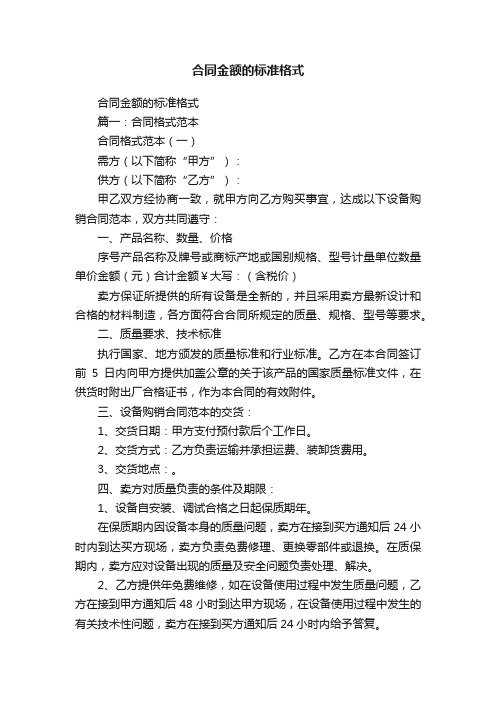 合同金额的标准格式

合同金额的标准格式

篇一：合同格式范本

合同格式范本（一）

需方（以下简称“甲方”）：

供方（以下简称“乙方”）：

甲乙双方经协商一致，就甲方向乙方购买事宜，达成以下设备购销合同范本，双方共同遵守：

一、产品名称、数量、价格

序号产品名称及牌号或商标产地或国别规格、型号计量单位数量单价金额（元）合计金额￥大写：（含税价）

卖方保证所提供的所有设备是全新的，并且采用卖方最新设计和合格的材料制造，各方面符合合同所规定的质量、规格、型号等要求。

二、质量要求、技术标准

执行国家、地方颁发的质量标准和行业标准。乙方在本合同签订前 5 日内向甲方提供加盖公章的关于该产品的国家质量标准文件，在供货时附出厂合格证书，作为本合同的有效附件。

三、设备购销合同范本的交货：

1、交货日期：甲方支付预付款后个工作日。

2、交货方式：乙方负责运输并承担运费、装卸货费用。

3、交货地点：。

四、卖方对质量负责的条件及期限：

1、设备自安装、调试合格之日起保质期年。

在保质期内因设备本身的质量问题，卖方在接到买方通知后 24 小时内到达买方现场，卖方负责免费修理、更换零部件或退换。在质保期内，卖方应对设备出现的质量及安全问题负责处理、解决。

2、乙方提供年免费维修，如在设备使用过程中发生质量问题，乙方在接到甲方通知后 48 小时到达甲方现场，在设备使用过程中发生的有关技术性问题，卖方在接到买方通知后 24 小时内给予答复。